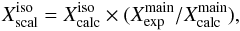 $X_{\text{scal}}^{\text{iso}} = X_{\text{calc}}^{\text{iso}} \times (X_{\text{exp}}^{\text{main}} / X_{\text{calc}}^{\text{main}}),$